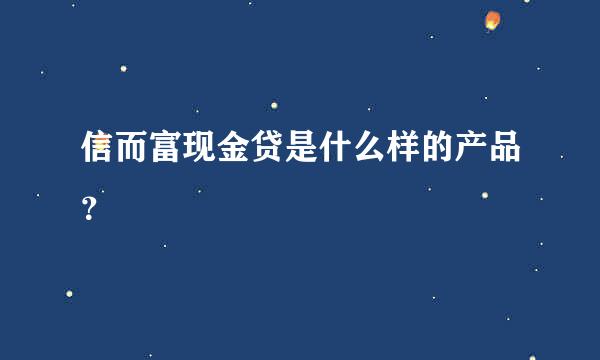 信而富现金贷是什么样的产品？